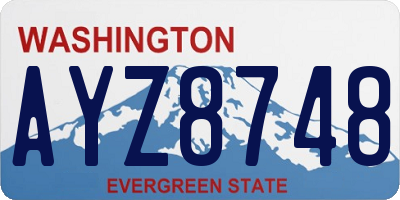 WASHINGTON
AYZ8748
EVERGREEN STATE